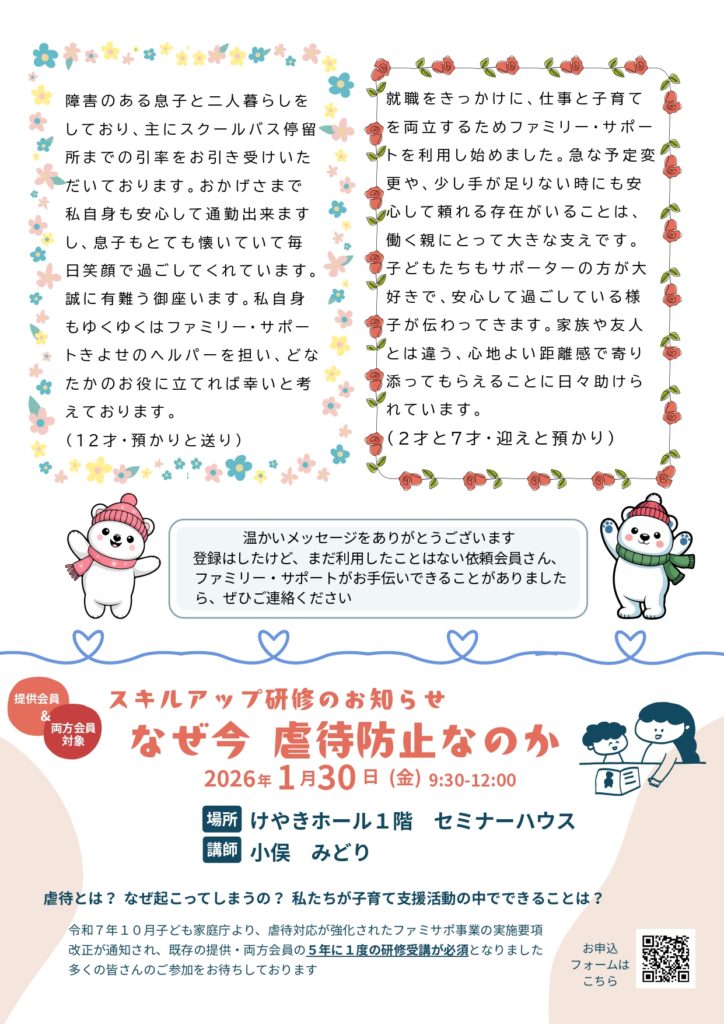 障害のある息子と二人暮らしをしており、主にスクールバス停留所までの引率をお引き受けいただいております。おかげさまで私自身も安心して通勤出来ますし、息子もとても懐いていて毎日笑顔で過ごしてくれています。誠に有難う御座います。私自身もゆくゆくはファミリー・サポートきよせのヘルパーを担い、どなたかのお役に立てれば幸いと考えております。
（12才・預かりと送り）

就職をきっかけに、仕事と子育てを両立するためファミリー・サポートを利用し始めました。急な予定変更や、少し手が足りない時にも安心して頼れる存在がいることは、働く親にとって大きな支えです。子どもたちもサポーターの方が大好きで、安心して過ごしている様子が伝わってきます。家族や友人とは違う、心地よい距離感で寄り添ってもらえることに日々助けられています。
（2才と7才・迎えと預かり）

温かいメッセージをありがとうございます
登録はしたけど、まだ利用したことはない依頼会員さん、ファミリー・サポートがお手伝いできることがありましたら、ぜひご連絡ください

提供会員
&
両方会員
対象

スキルアップ研修のお知らせ
なぜ今 虐待防止なのか
2026年1月30日（金）9:30-12:00

場所 けやきホール1階 セミナーハウス
講師 小俣 みどり

虐待とは？ なぜ起こってしまうの？ 私たちが子育て支援活動の中でできることは？

令和7年10月子ども家庭庁より、虐待対応が強化されたファミサポ事業の実施要項改正が通知され、既存の提供・両方会員の5年に1度の研修受講が必須となりました
多くの皆さんのご参加をお待ちしております

お申込
フォームは
こちら